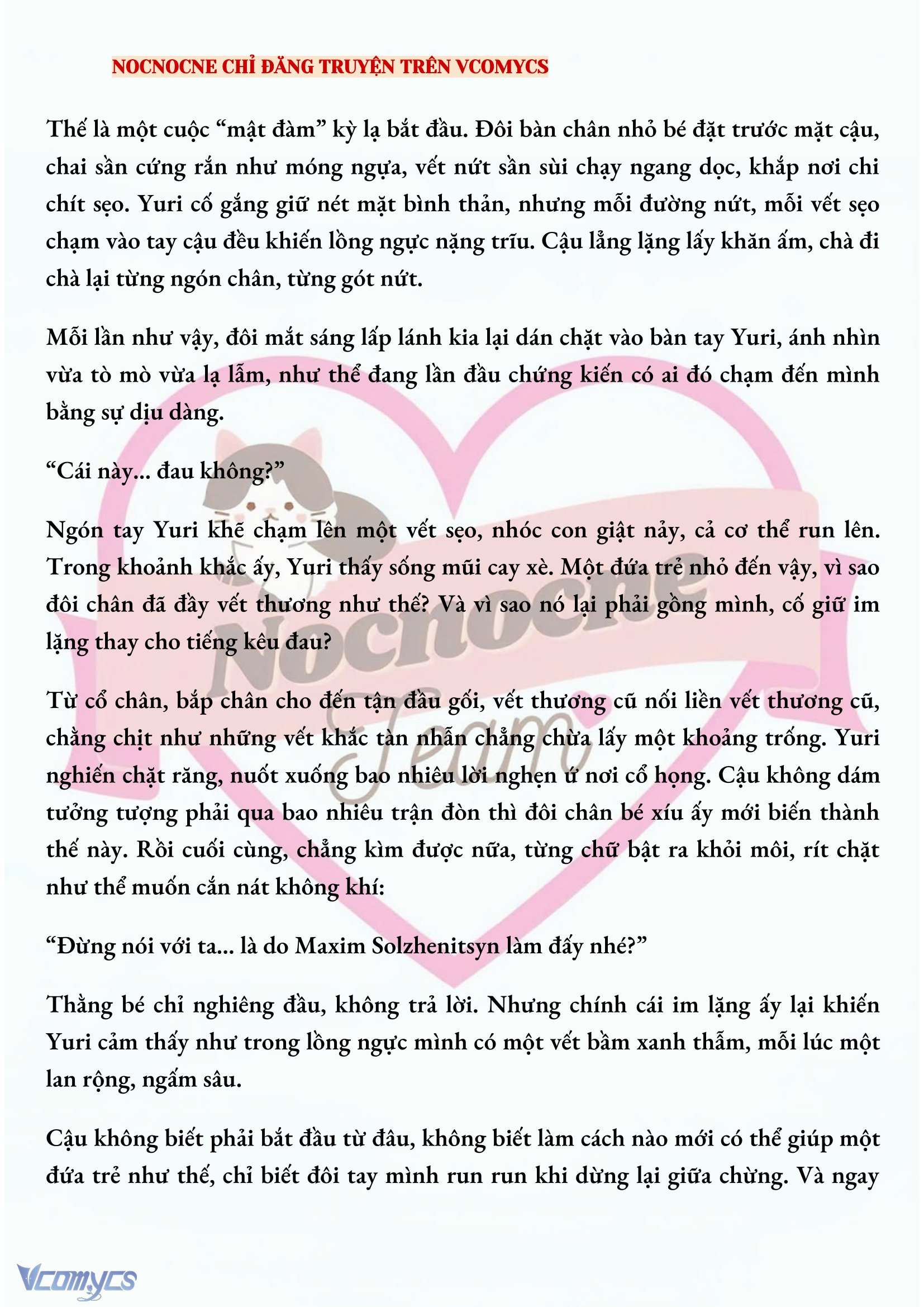 NOCNOCNE CHỈ ĐĂNG TRUYỆN TRÊN VCOMYCS

Thế là một cuộc “mật đàm” kỳ lạ bắt đầu. Đôi bàn chân nhỏ bé đặt trước mặt cậu, chai sần cứng rắn như móng ngựa, vết nứt sần sùi chạy ngang dọc, khắp nơi chi chít sẹo. Yuri cố gắng giữ nét mặt bình thản, nhưng mỗi đường nứt, mỗi vết sẹo chạm vào tay cậu đều khiến lồng ngực nặng trĩu. Cậu lẳng lặng lấy khăn ấm, chà đi chà lại từng ngón chân, từng gót nứt.

Mỗi lần như vậy, đôi mắt sáng lấp lánh kia lại dán chặt vào bàn tay Yuri, ánh nhìn vừa tò mò vừa lạ lẫm, như thể đang lần đầu chứng kiến có ai đó chạm đến mình bằng sự dịu dàng.

“Cái này... đau không?”

Ngón tay Yuri khẽ chạm lên một vết sẹo, nhóc con giật nảy, cả cơ thể run lên. Trong khoảnh khắc ấy, Yuri thấy sống mũi cay xè. Một đứa trẻ nhỏ đến vậy, vì sao đôi chân đã đầy vết thương như thế? Và vì sao nó lại phải gồng mình, cố giữ im lặng thay cho tiếng kêu đau?

Từ cổ chân, bắp chân cho đến tận đầu gối, vết thương cũ nối liền vết thương cũ, chằng chịt như những vết khắc tàn nhẫn chẳng chừa lấy một khoảng trống. Yuri nghiến chặt răng, nuốt xuống bao nhiêu lời nghẹn ứ nơi cổ họng. Cậu không dám tưởng tượng phải qua bao nhiêu trận đòn thì đôi chân bé xíu ấy mới biến thành thế này. Rồi cuối cùng, chẳng kìm được nữa, từng chữ bật ra khỏi môi, rít chặt như thể muốn cắn nát không khí:

“Đừng nói với ta... là do Maxim Solzhenitsyn làm đấy nhé?”

Thằng bé chỉ nghiêng đầu, không trả lời. Nhưng chính cái im lặng ấy lại khiến Yuri cảm thấy như trong lồng ngực mình có một vết bầm xanh thẫm, mỗi lúc một lan rộng, ngấm sâu.

Cậu không biết phải bắt đầu từ đâu, không biết làm cách nào mới có thể giúp một đứa trẻ như thế, chỉ biết đôi tay mình run run khi dừng lại giữa chừng. Và ngay

Nocnocne Team

Vcomycs